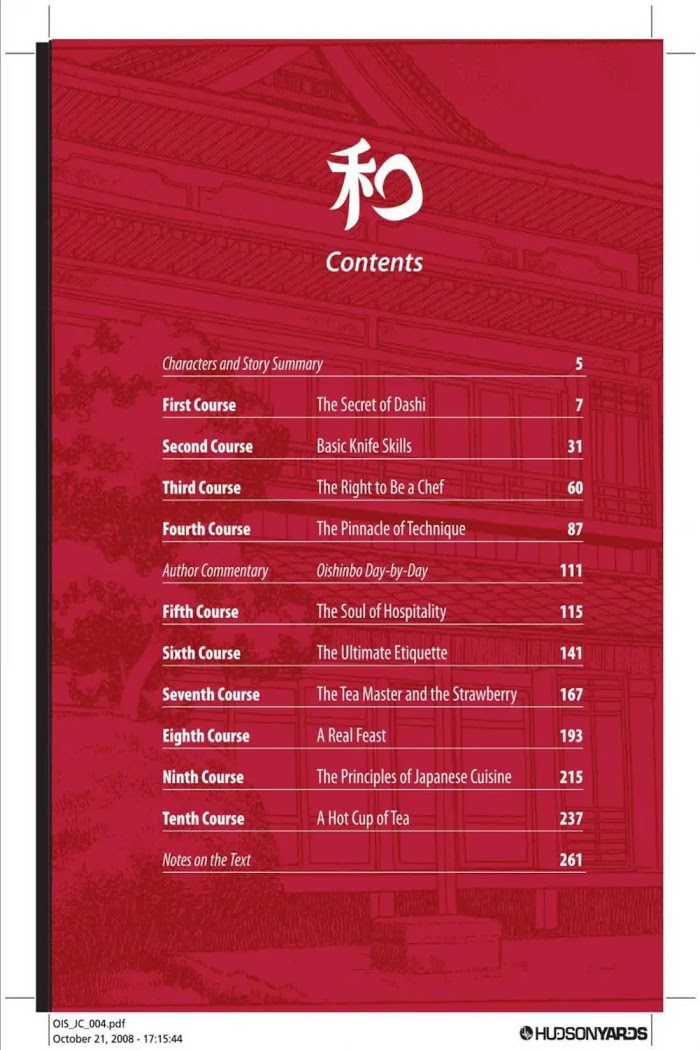 和

Contents

Characters and Story Summary 5

First Course The Secret of Dashi 7

Second Course Basic Knife Skills 31

Third Course The Right to Be a Chef 60

Fourth Course The Pinnacle of Technique 87

Author Commentary Oishinbo Day-by-Day 111

Fifth Course The Soul of Hospitality 115

Sixth Course The Ultimate Etiquette 141

Seventh Course The Tea Master and the Strawberry 167

Eighth Course A Real Feast 193

Ninth Course The Principles of Japanese Cuisine 215

Tenth Course A Hot Cup of Tea 237

Notes on the Text 261

OIS_JC_004.pdf
October 21, 2008 - 17:15:44

HUDSONYARDS